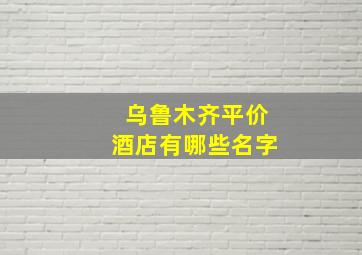 乌鲁木齐平价
酒店有哪些名字